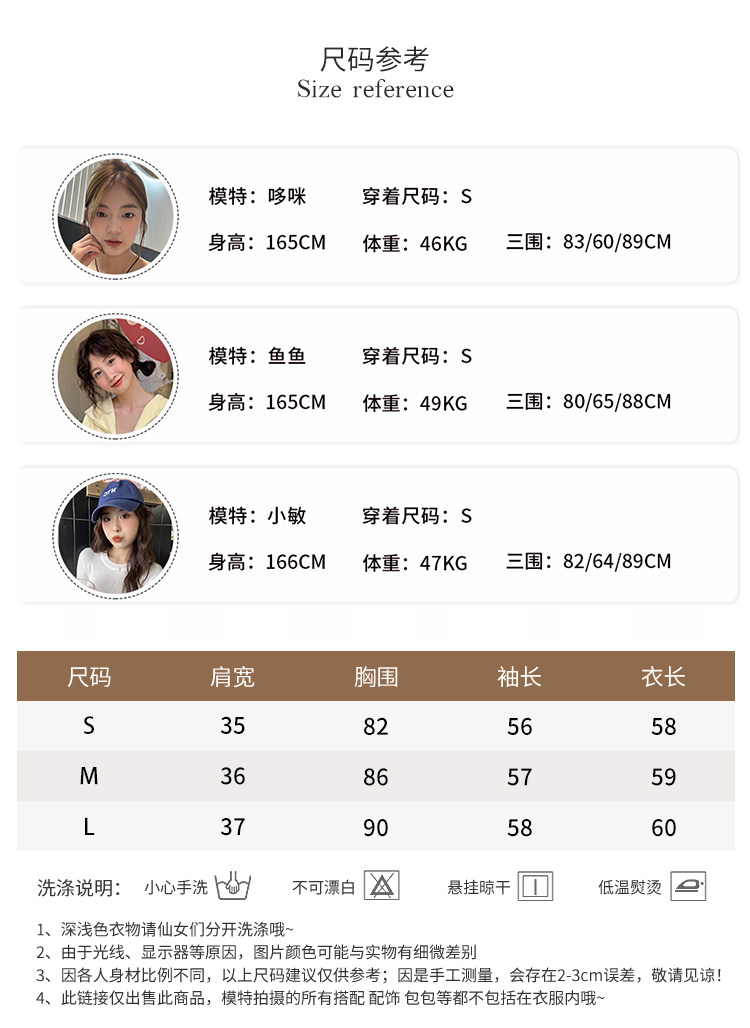 尺码参考
Size reference

模特：哆咪　穿着尺码：S
身高：165CM　体重：46KG　三围：83/60/89CM

模特：鱼鱼　穿着尺码：S
身高：165CM　体重：49KG　三围：80/65/88CM

模特：小敏　穿着尺码：S
身高：166CM　体重：47KG　三围：82/64/89CM

| 尺码 | 肩宽 | 胸围 | 袖长 | 衣长 |
|---|---|---|---|---|
| S | 35 | 82 | 56 | 58 |
| M | 36 | 86 | 57 | 59 |
| L | 37 | 90 | 58 | 60 |

洗涤说明：　小心手洗　不可漂白　悬挂晾干　低温熨烫

1、深浅色衣物请仙女们分开洗涤哦~
2、由于光线、显示器等原因，图片颜色可能与实物有细微差别
3、因各人身材比例不同，以上尺码建议仅供参考；因是手工测量，会存在2-3cm误差，敬请见谅！
4、此链接仅出售此商品，模特拍摄的所有搭配 配饰 包包等都不包括在衣服内哦~